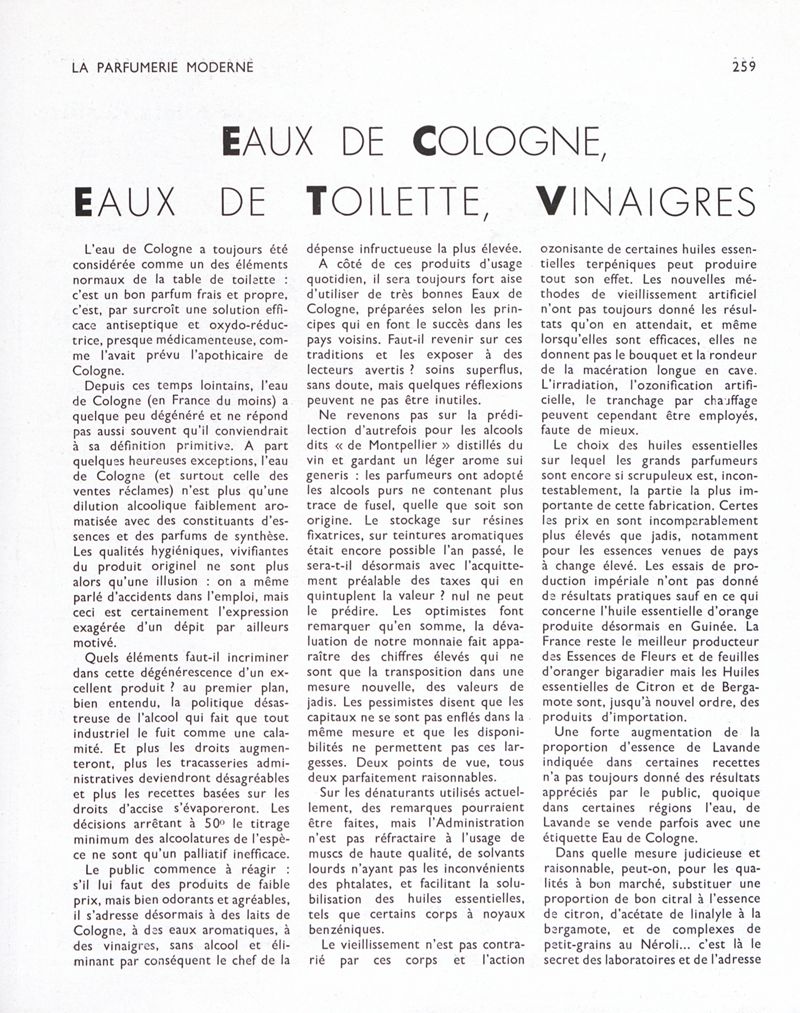 LA PARFUMERIE MODERNE

259

EAUX DE COLOGNE,

EAUX DE TOILETTE, VINAIGRES

L'eau de Cologne a toujours été considérée comme un des éléments normaux de la table de toilette : c'est un bon parfum frais et propre, c'est, par surcroît une solution efficace antiseptique et oxydo-réductrice, presque médicamenteuse, comme l'avait prévu l'apothicaire de Cologne.

Depuis ces temps lointains, l'eau de Cologne (en France du moins) a quelque peu dégénéré et ne répond pas aussi souvent qu'il conviendrait à sa définition primitive. A part quelques heureuses exceptions, l'eau de Cologne (et surtout celle des ventes réclames) n'est plus qu'une dilution alcoolique faiblement aromatisée avec des constituants d'essences et des parfums de synthèse. Les qualités hygiéniques, vivifiantes du produit originel ne sont plus alors qu'une illusion : on a même parlé d'accidents dans l'emploi, mais ceci est certainement l'expression exagérée d'un dépit par ailleurs motivé.

Quels éléments faut-il incriminer dans cette dégénérescence d'un excellent produit ? au premier plan, bien entendu, la politique désastreuse de l'alcool qui fait que tout industriel le fuit comme une calamité. Et plus les droits augmenteront, plus les tracasseries administratives deviendront désagréables et plus les recettes basées sur les droits d'accise s'évaporeront. Les décisions arrêtant à 50° le titrage minimum des alcoolatures de l'espèce ne sont qu'un palliatif inefficace.

Le public commence à réagir : s'il lui faut des produits de faible prix, mais bien odorants et agréables, il s'adresse désormais à des laits de Cologne, à des eaux aromatiques, à des vinaigres, sans alcool et éliminant par conséquent le chef de la dépense infructueuse la plus élevée.

A côté de ces produits d'usage quotidien, il sera toujours fort aise d'utiliser de très bonnes Eaux de Cologne, préparées selon les principes qui en font le succès dans les pays voisins. Faut-il revenir sur ces traditions et les exposer à des lecteurs avertis ? soins superflus, sans doute, mais quelques réflexions peuvent ne pas être inutiles.

Ne revenons pas sur la prédilection d'autrefois pour les alcools dits « de Montpellier » distillés du vin et gardant un léger arome sui generis : les parfumeurs ont adopté les alcools purs ne contenant plus trace de fusel, quelle que soit son origine. Le stockage sur résines fixatrices, sur teintures aromatiques était encore possible l'an passé, le sera-t-il désormais avec l'acquittement préalable des taxes qui en quintuplent la valeur ? nul ne peut le prédire. Les optimistes font remarquer qu'en somme, la dévaluation de notre monnaie fait apparaître des chiffres élevés qui ne sont que la transposition dans une mesure nouvelle, des valeurs de jadis. Les pessimistes disent que les capitaux ne se sont pas enflés dans la même mesure et que les disponibilités ne permettent pas ces largesses. Deux points de vue, tous deux parfaitement raisonnables.

Sur les dénaturants utilisés actuellement, des remarques pourraient être faites, mais l'Administration n'est pas réfractaire à l'usage de muscs de haute qualité, de solvants lourds n'ayant pas les inconvénients des phtalates, et facilitant la solubilisation des huiles essentielles, tels que certains corps à noyaux benzéniques.

Le vieillissement n'est pas contrarié par ces corps et l'action ozonisante de certaines huiles essentielles terpéniques peut produire tout son effet. Les nouvelles méthodes de vieillissement artificiel n'ont pas toujours donné les résultats qu'on en attendait, et même lorsqu'elles sont efficaces, elles ne donnent pas le bouquet et la rondeur de la macération longue en cave. L'irradiation, l'ozonification artificielle, le tranchage par chauffage peuvent cependant être employés, faute de mieux.

Le choix des huiles essentielles sur lequel les grands parfumeurs sont encore si scrupuleux est, incontestablement, la partie la plus importante de cette fabrication. Certes les prix en sont incomparablement plus élevés que jadis, notamment pour les essences venues de pays à change élevé. Les essais de production impériale n'ont pas donné de résultats pratiques sauf en ce qui concerne l'huile essentielle d'orange produite désormais en Guinée. La France reste le meilleur producteur des Essences de Fleurs et de feuilles d'oranger bigaradier mais les Huiles essentielles de Citron et de Bergamote sont, jusqu'à nouvel ordre, des produits d'importation.

Une forte augmentation de la proportion d'essence de Lavande indiquée dans certaines recettes n'a pas toujours donné des résultats appréciés par le public, quoique dans certaines régions l'eau, de Lavande se vende parfois avec une étiquette Eau de Cologne.

Dans quelle mesure judicieuse et raisonnable, peut-on, pour les qualités à bon marché, substituer une proportion de bon citral à l'essence de citron, d'acétate de linalyle à la bergamote, et de complexes de petit-grains au Néroli... c'est là le secret des laboratoires et de l'adresse